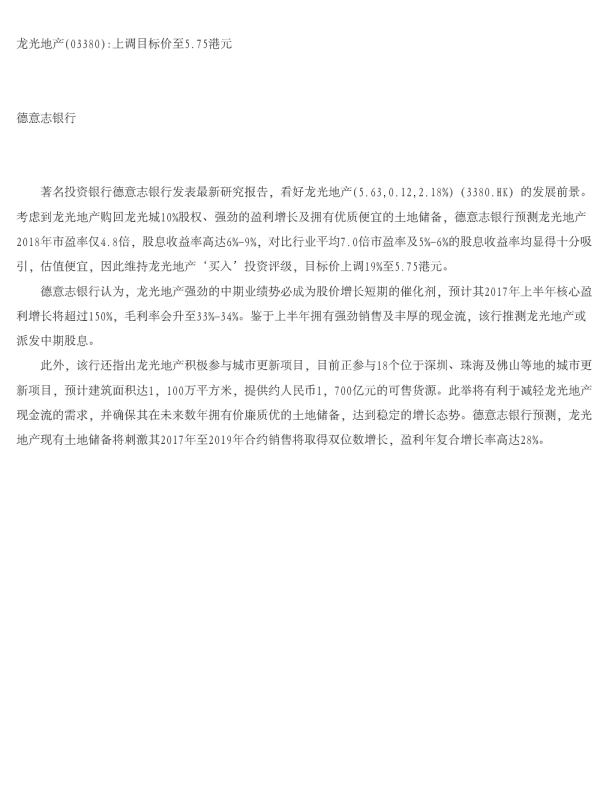 龙光地产(03380):上调目标价至5.75港元

德意志银行

著名投资银行德意志银行发表最新研究报告，看好龙光地产(5.63,0.12,2.18%)（3380.HK）的发展前景。考虑到龙光地产购回龙光城10%股权、强劲的盈利增长及拥有优质便宜的土地储备，德意志银行预测龙光地产2018年市盈率仅4.8倍，股息收益率高达6%-9%，对比行业平均7.0倍市盈率及5%-6%的股息收益率均显得十分吸引，估值便宜，因此维持龙光地产‘买入’投资评级，目标价上调19%至5.75港元。

德意志银行认为，龙光地产强劲的中期业绩势必成为股价增长短期的催化剂，预计其2017年上半年核心盈利增长将超过150%，毛利率会升至33%-34%。鉴于上半年拥有强劲销售及丰厚的现金流，该行推测龙光地产或派发中期股息。

此外，该行还指出龙光地产积极参与城市更新项目，目前正参与18个位于深圳、珠海及佛山等地的城市更新项目，预计建筑面积达1，100万平方米，提供约人民币1，700亿元的可售货源。此举将有利于减轻龙光地产现金流的需求，并确保其在未来数年拥有价廉质优的土地储备，达到稳定的增长态势。德意志银行预测，龙光地产现有土地储备将刺激其2017年至2019年合约销售将取得双位数增长，盈利年复合增长率高达28%。